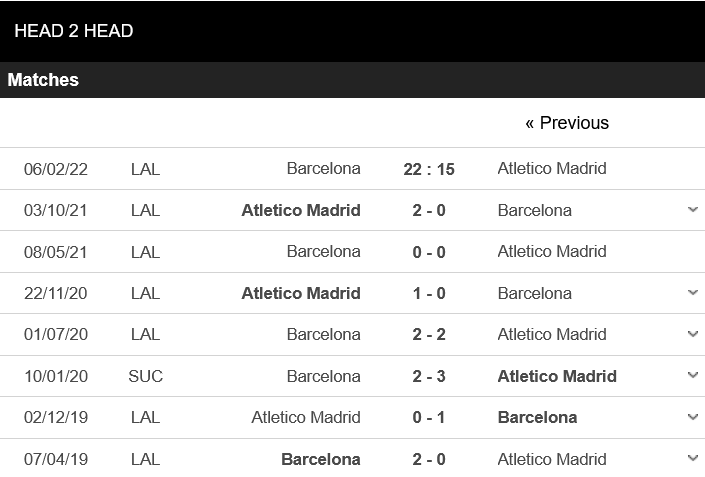 HEAD 2 HEAD

Matches

« Previous

| | | | | |
|---|---|---|---|---|
| 06/02/22 | LAL | Barcelona | 22 : 15 | Atletico Madrid |
| 03/10/21 | LAL | Atletico Madrid | 2 - 0 | Barcelona |
| 08/05/21 | LAL | Barcelona | 0 - 0 | Atletico Madrid |
| 22/11/20 | LAL | Atletico Madrid | 1 - 0 | Barcelona |
| 01/07/20 | LAL | Barcelona | 2 - 2 | Atletico Madrid |
| 10/01/20 | SUC | Barcelona | 2 - 3 | Atletico Madrid |
| 02/12/19 | LAL | Atletico Madrid | 0 - 1 | Barcelona |
| 07/04/19 | LAL | Barcelona | 2 - 0 | Atletico Madrid |